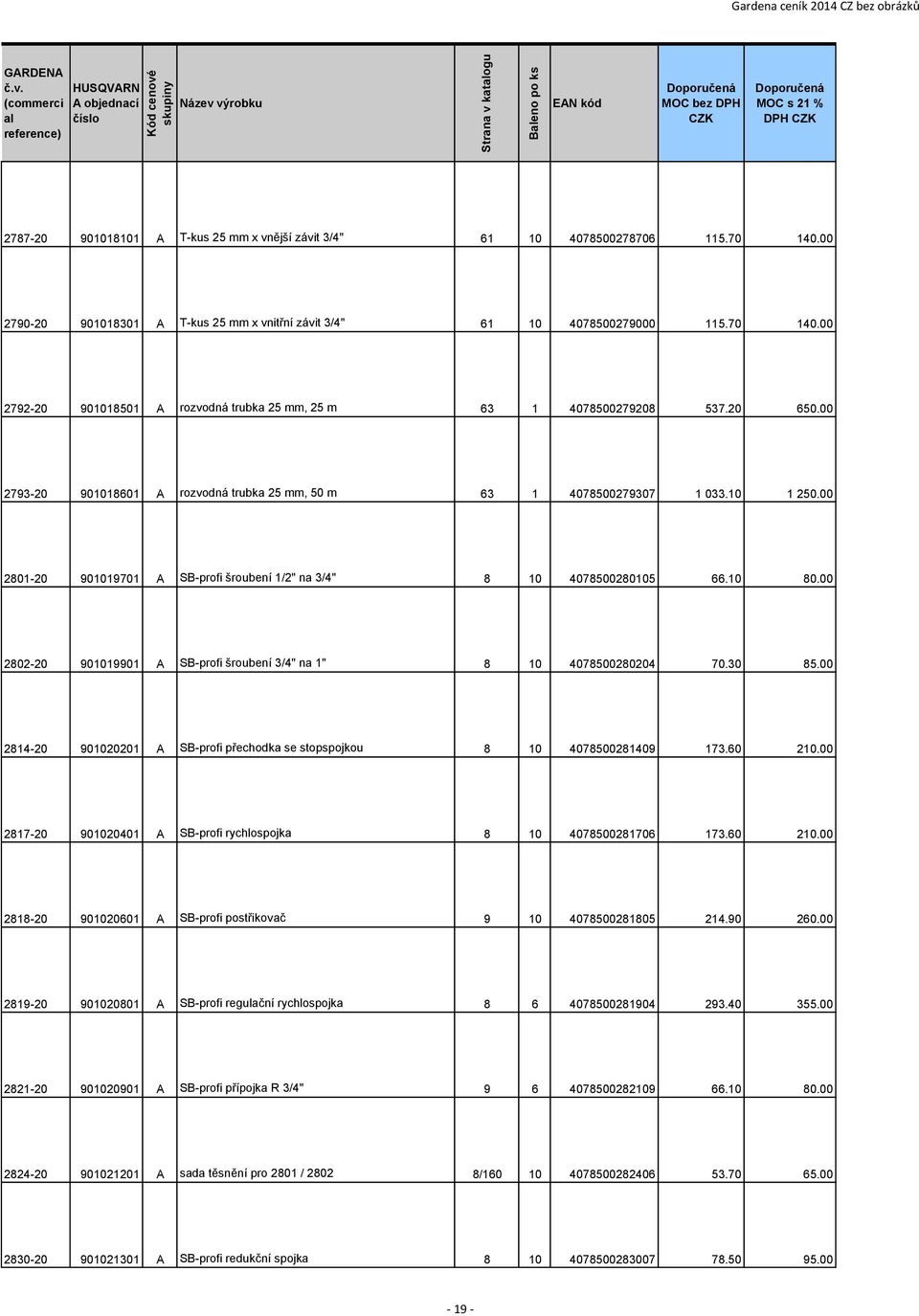 Gardena ceník 2014 CZ bez obrázků

| GARDENA č.v. (commercial reference) | HUSQVARNA objednací číslo | Kód cenové skupiny | Název výrobku | Strana v katalogu | Baleno po ks | EAN kód | Doporučená MOC bez DPH CZK | Doporučená MOC s 21 % DPH CZK |
|---|---|---|---|---|---|---|---|---|
| 2787-20 | 901018101 | A | T-kus 25 mm x vnější závit 3/4" | 61 | 10 | 4078500278706 | 115.70 | 140.00 |
| 2790-20 | 901018301 | A | T-kus 25 mm x vnitřní závit 3/4" | 61 | 10 | 4078500279000 | 115.70 | 140.00 |
| 2792-20 | 901018501 | A | rozvodná trubka 25 mm, 25 m | 63 | 1 | 4078500279208 | 537.20 | 650.00 |
| 2793-20 | 901018601 | A | rozvodná trubka 25 mm, 50 m | 63 | 1 | 4078500279307 | 1 033.10 | 1 250.00 |
| 2801-20 | 901019701 | A | SB-profi šroubení 1/2" na 3/4" | 8 | 10 | 4078500280105 | 66.10 | 80.00 |
| 2802-20 | 901019901 | A | SB-profi šroubení 3/4" na 1" | 8 | 10 | 4078500280204 | 70.30 | 85.00 |
| 2814-20 | 901020201 | A | SB-profi přechodka se stopspojkou | 8 | 10 | 4078500281409 | 173.60 | 210.00 |
| 2817-20 | 901020401 | A | SB-profi rychlospojka | 8 | 10 | 4078500281706 | 173.60 | 210.00 |
| 2818-20 | 901020601 | A | SB-profi postřikovač | 9 | 10 | 4078500281805 | 214.90 | 260.00 |
| 2819-20 | 901020801 | A | SB-profi regulační rychlospojka | 8 | 6 | 4078500281904 | 293.40 | 355.00 |
| 2821-20 | 901020901 | A | SB-profi přípojka R 3/4" | 9 | 6 | 4078500282109 | 66.10 | 80.00 |
| 2824-20 | 901021201 | A | sada těsnění pro 2801 / 2802 | 8/160 | 10 | 4078500282406 | 53.70 | 65.00 |
| 2830-20 | 901021301 | A | SB-profi redukční spojka | 8 | 10 | 4078500283007 | 78.50 | 95.00 |

- 19 -